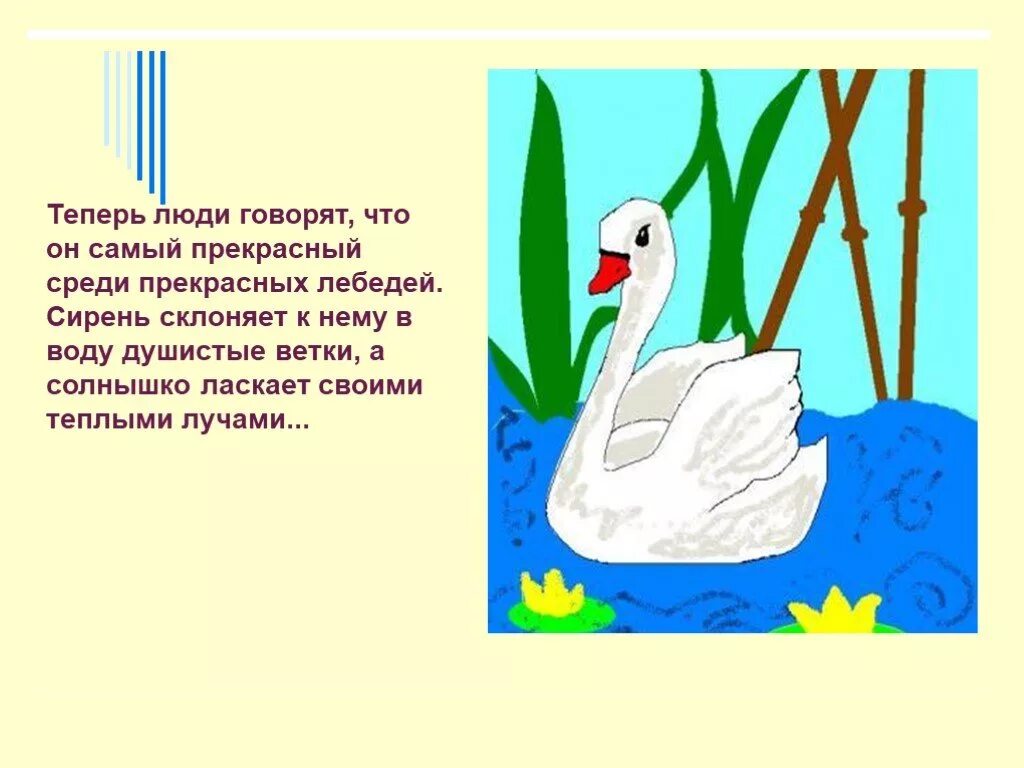 Теперь люди говорят, что он самый прекрасный среди прекрасных лебедей. Сирень склоняет к нему в воду душистые ветки, а солнышко ласкает своими теплыми лучами...